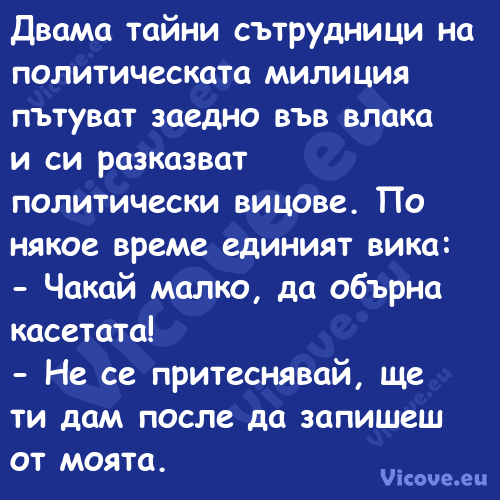 Двама тайни сътрудници на политическата милиция пътуват заедно във влака и си разказват политически вицове. По някое време единият вика:
- Чакай малко, да обърна касетата!
- Не се притеснявай, ще ти дам после да запишеш от моята.

Vicove.eu